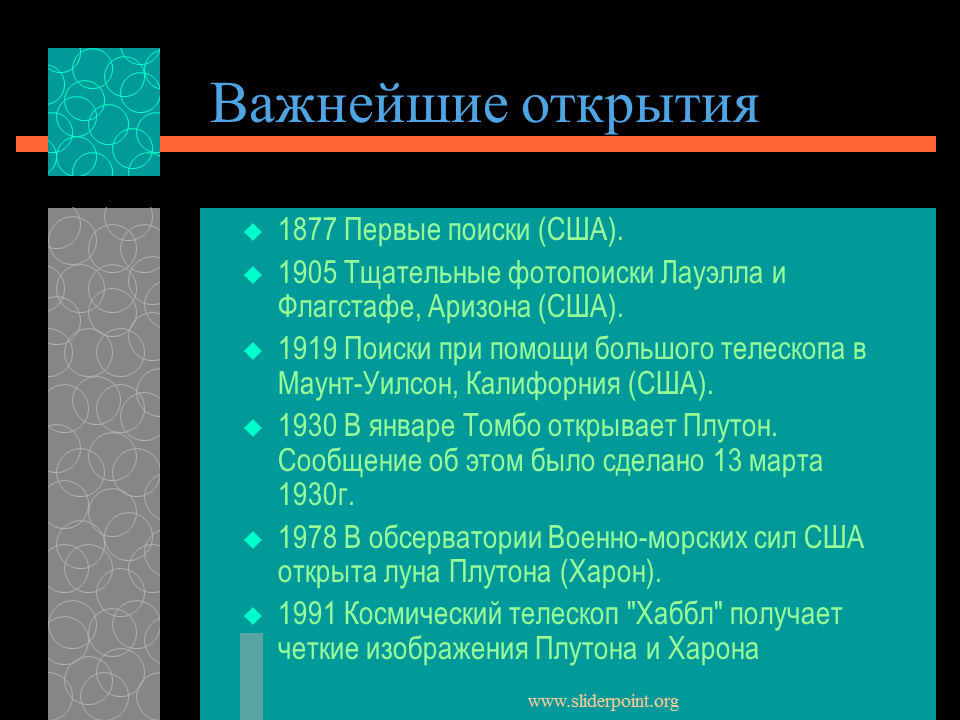 Важнейшие открытия

- 1877 Первые поиски (США).
- 1905 Тщательные фотопоиски Лауэлла и Флагстафе, Аризона (США).
- 1919 Поиски при помощи большого телескопа в Маунт-Уилсон, Калифорния (США).
- 1930 В январе Томбо открывает Плутон. Сообщение об этом было сделано 13 марта 1930г.
- 1978 В обсерватории Военно-морских сил США открыта луна Плутона (Харон).
- 1991 Космический телескоп "Хаббл" получает четкие изображения Плутона и Харона

www.sliderpoint.org